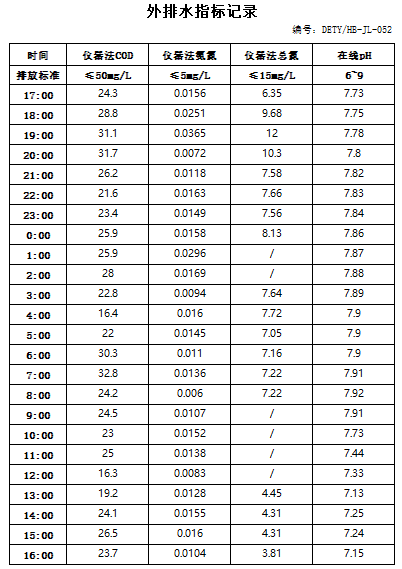 外排水指标记录

编号：DETY/HB-JL-052

| 时间 | 仪器法COD | 仪器法氨氮 | 仪器法总氮 | 在线pH |
|---|---|---|---|---|
| 排放标准 | ≤50mg/L | ≤5mg/L | ≤15mg/L | 6~9 |
| 17:00 | 24.3 | 0.0156 | 6.35 | 7.73 |
| 18:00 | 28.8 | 0.0251 | 9.68 | 7.75 |
| 19:00 | 31.1 | 0.0365 | 12 | 7.78 |
| 20:00 | 31.7 | 0.0072 | 10.3 | 7.8 |
| 21:00 | 26.2 | 0.0118 | 7.58 | 7.82 |
| 22:00 | 21.6 | 0.0163 | 7.66 | 7.83 |
| 23:00 | 23.4 | 0.0149 | 7.56 | 7.84 |
| 0:00 | 25.9 | 0.0158 | 8.13 | 7.86 |
| 1:00 | 25.9 | 0.0296 | / | 7.87 |
| 2:00 | 28 | 0.0169 | / | 7.88 |
| 3:00 | 22.8 | 0.0094 | 7.64 | 7.89 |
| 4:00 | 16.4 | 0.016 | 7.72 | 7.9 |
| 5:00 | 22 | 0.0145 | 7.05 | 7.9 |
| 6:00 | 30.3 | 0.011 | 7.16 | 7.9 |
| 7:00 | 32.8 | 0.0136 | 7.22 | 7.91 |
| 8:00 | 24.2 | 0.006 | 7.22 | 7.92 |
| 9:00 | 24.5 | 0.0107 | / | 7.91 |
| 10:00 | 23 | 0.0152 | / | 7.73 |
| 11:00 | 25 | 0.0138 | / | 7.44 |
| 12:00 | 16.3 | 0.0083 | / | 7.33 |
| 13:00 | 19.2 | 0.0128 | 4.45 | 7.13 |
| 14:00 | 24.1 | 0.0155 | 4.31 | 7.25 |
| 15:00 | 26.5 | 0.016 | 4.31 | 7.24 |
| 16:00 | 23.7 | 0.0104 | 3.81 | 7.15 |